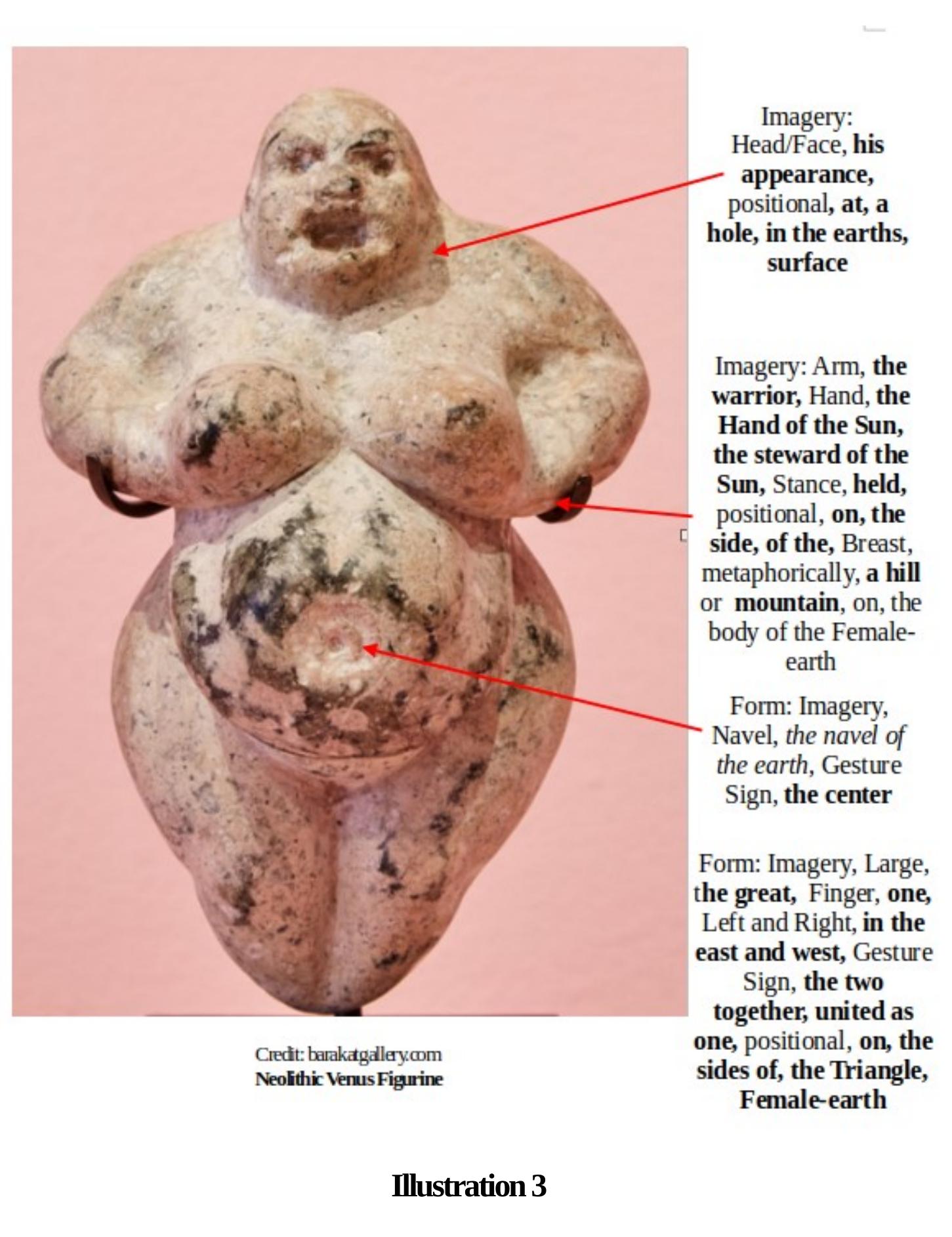 Imagery: Head/Face, his appearance, positional, at, a hole, in the earths, surface

Imagery: Arm, the warrior, Hand, the Hand of the Sun, the steward of the Sun, Stance, held, positional, on, the side, of the, Breast, metaphorically, a hill or mountain, on, the body of the Female-earth

Form: Imagery, Navel, the navel of the earth, Gesture Sign, the center

Form: Imagery, Large, the great, Finger, one, Left and Right, in the east and west, Gesture Sign, the two together, united as one, positional, on, the sides of, the Triangle, Female-earth

Credit: barakatgallery.com
Neolithic Venus Figurine

Illustration 3